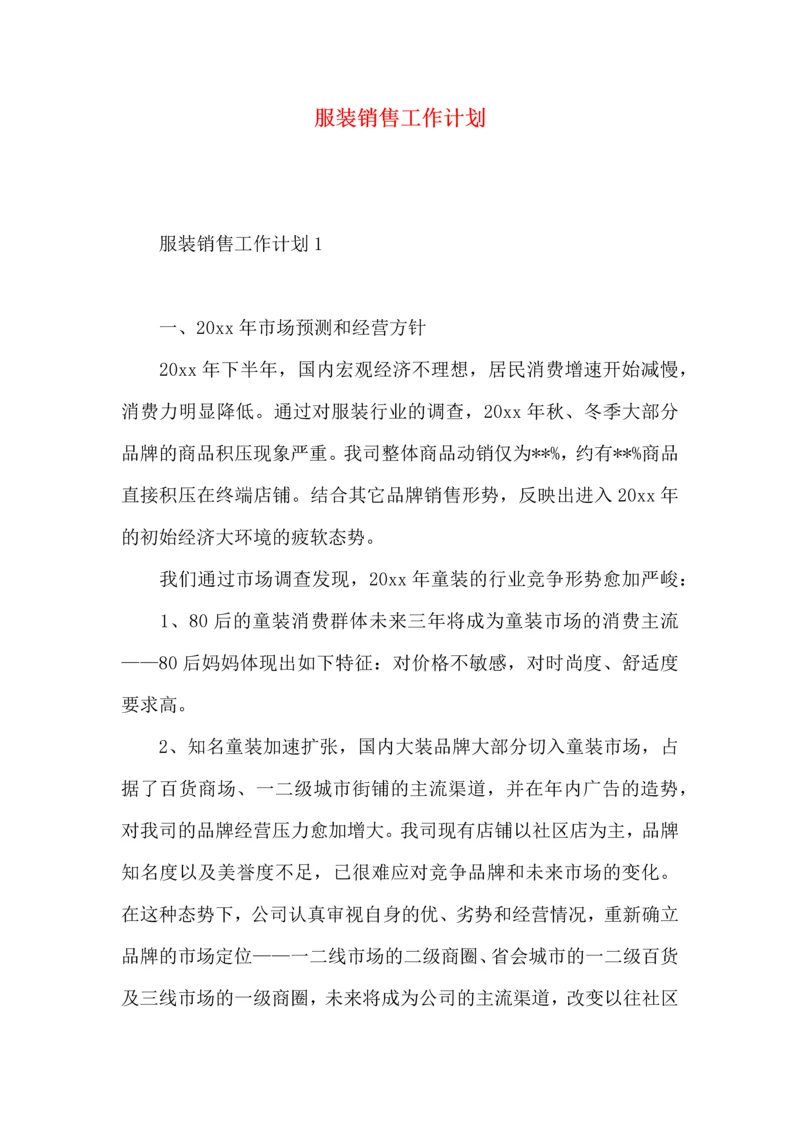 服装销售工作计划

服装销售工作计划1

一、20xx年市场预测和经营方针

20xx年下半年，国内宏观经济不理想，居民消费增速开始减慢，消费力明显降低。通过对服装行业的调查，20xx年秋、冬季大部分品牌的商品积压现象严重。我司整体商品动销仅为**%，约有**%商品直接积压在终端店铺。结合其它品牌销售形势，反映出进入20xx年的初始经济大环境的疲软态势。

我们通过市场调查发现，20xx年童装的行业竞争形势愈加严峻：

1、80后的童装消费群体未来三年将成为童装市场的消费主流——80后妈妈体现出如下特征：对价格不敏感，对时尚度、舒适度要求高。

2、知名童装加速扩张，国内大装品牌大部分切入童装市场，占据了百货商场、一二级城市街铺的主流渠道，并在年内广告的造势，对我司的品牌经营压力愈加增大。我司现有店铺以社区店为主，品牌知名度以及美誉度不足，已很难应对竞争品牌和未来市场的变化。在这种态势下，公司认真审视自身的优、劣势和经营情况，重新确立品牌的市场定位——一二线市场的二级商圈、省会城市的一二级百货及三线市场的一级商圈，未来将成为公司的主流渠道，改变以往社区